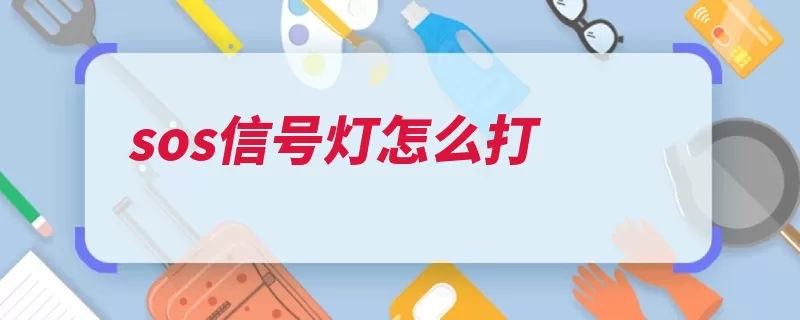 sos信号灯怎么打